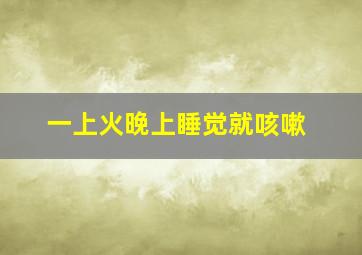 一上火晚上睡觉就咳嗽